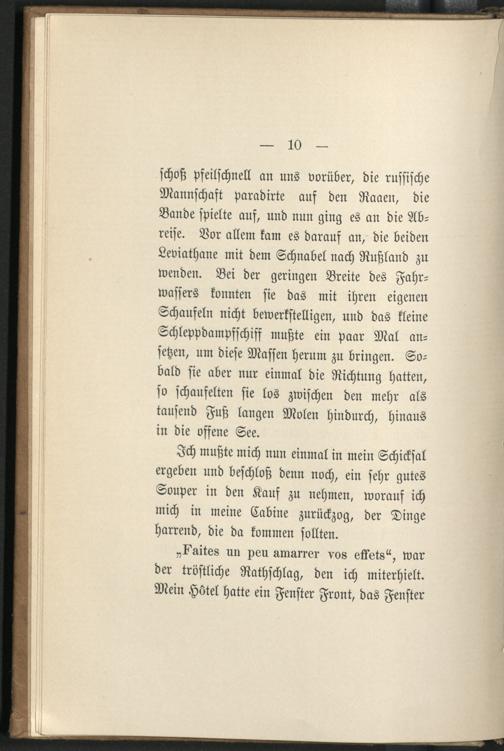 — 10 —

schoß pfeilschnell an uns vorüber, die russische Mannschaft paradirte auf den Raaen, die Bande spielte auf, und nun ging es an die Abreise. Vor allem kam es darauf an, die beiden Leviathane mit dem Schnabel nach Rußland zu wenden. Bei der geringen Breite des Fahrwassers konnten sie das mit ihren eigenen Schaufeln nicht bewerkstelligen, und das kleine Schleppdampfschiff mußte ein paar Mal ansetzen, um diese Massen herum zu bringen. Sobald sie aber nur einmal die Richtung hatten, so schaufelten sie los zwischen den mehr als tausend Fuß langen Molen hindurch, hinaus in die offene See.

Ich mußte mich nun einmal in mein Schicksal ergeben und beschloß denn noch, ein sehr gutes Souper in den Kauf zu nehmen, worauf ich mich in meine Cabine zurückzog, der Dinge harrend, die da kommen sollten.

„Faites un peu amarrer vos effets“, war der tröstliche Rathschlag, den ich miterhielt. Mein Hôtel hatte ein Fenster Front, das Fenster